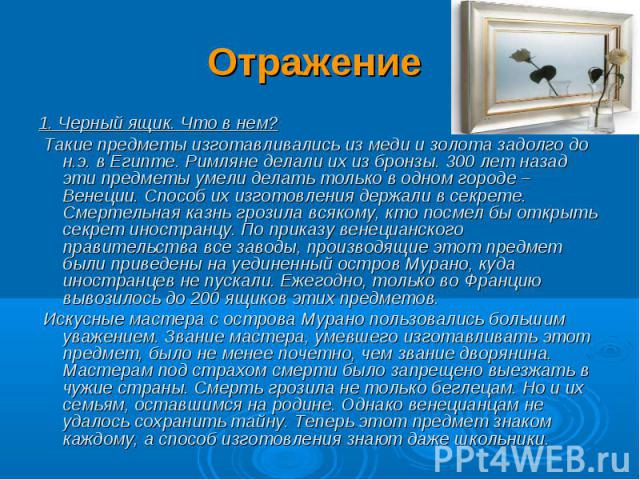 Отражение

1. Черный ящик. Что в нем?

Такие предметы изготавливались из меди и золота задолго до н.э. в Египте. Римляне делали их из бронзы. 300 лет назад эти предметы умели делать только в одном городе – Венеции. Способ их изготовления держали в секрете. Смертельная казнь грозила всякому, кто посмел бы открыть секрет иностранцу. По приказу венецианского правительства все заводы, производящие этот предмет были приведены на уединенный остров Мурано, куда иностранцев не пускали. Ежегодно, только во Францию вывозилось до 200 ящиков этих предметов.

Искусные мастера с острова Мурано пользовались большим уважением. Звание мастера, умевшего изготавливать этот предмет, было не менее почетно, чем звание дворянина. Мастерам под страхом смерти было запрещено выезжать в чужие страны. Смерть грозила не только беглецам. Но и их семьям, оставшимся на родине. Однако венецианцам не удалось сохранить тайну. Теперь этот предмет знаком каждому, а способ изготовления знают даже школьники.

PPt4WEB.ru